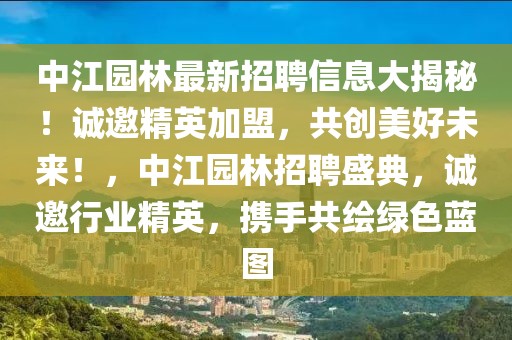 中江园林最新招聘信息大揭秘！诚邀精英加盟，共创美好未来！，中江园林招聘盛典，诚邀行业精英，携手共绘绿色蓝图